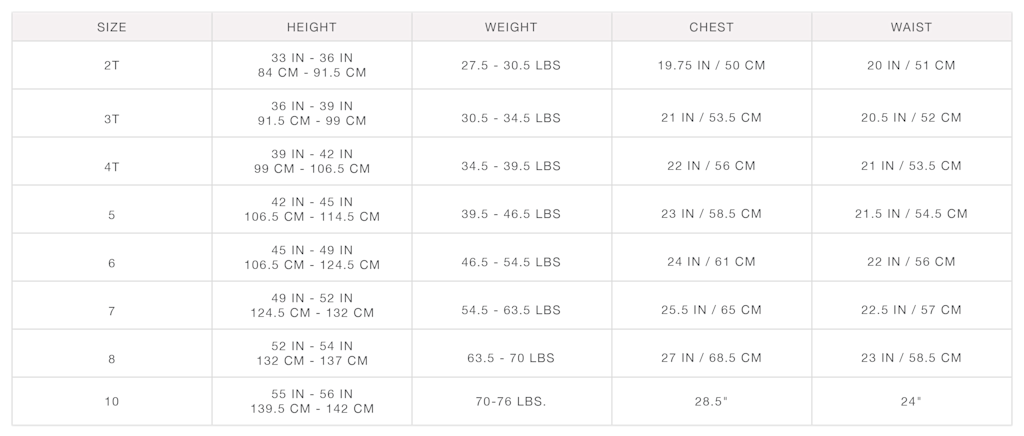 | SIZE | HEIGHT | WEIGHT | CHEST | WAIST |
|---|---|---|---|---|
| 2T | 33 IN - 36 IN 84 CM - 91.5 CM | 27.5 - 30.5 LBS | 19.75 IN / 50 CM | 20 IN / 51 CM |
| 3T | 36 IN - 39 IN 91.5 CM - 99 CM | 30.5 - 34.5 LBS | 21 IN / 53.5 CM | 20.5 IN / 52 CM |
| 4T | 39 IN - 42 IN 99 CM - 106.5 CM | 34.5 - 39.5 LBS | 22 IN / 56 CM | 21 IN / 53.5 CM |
| 5 | 42 IN - 45 IN 106.5 CM - 114.5 CM | 39.5 - 46.5 LBS | 23 IN / 58.5 CM | 21.5 IN / 54.5 CM |
| 6 | 45 IN - 49 IN 106.5 CM - 124.5 CM | 46.5 - 54.5 LBS | 24 IN / 61 CM | 22 IN / 56 CM |
| 7 | 49 IN - 52 IN 124.5 CM - 132 CM | 54.5 - 63.5 LBS | 25.5 IN / 65 CM | 22.5 IN / 57 CM |
| 8 | 52 IN - 54 IN 132 CM - 137 CM | 63.5 - 70 LBS | 27 IN / 68.5 CM | 23 IN / 58.5 CM |
| 10 | 55 IN - 56 IN 139.5 CM - 142 CM | 70-76 LBS. | 28.5" | 24" |